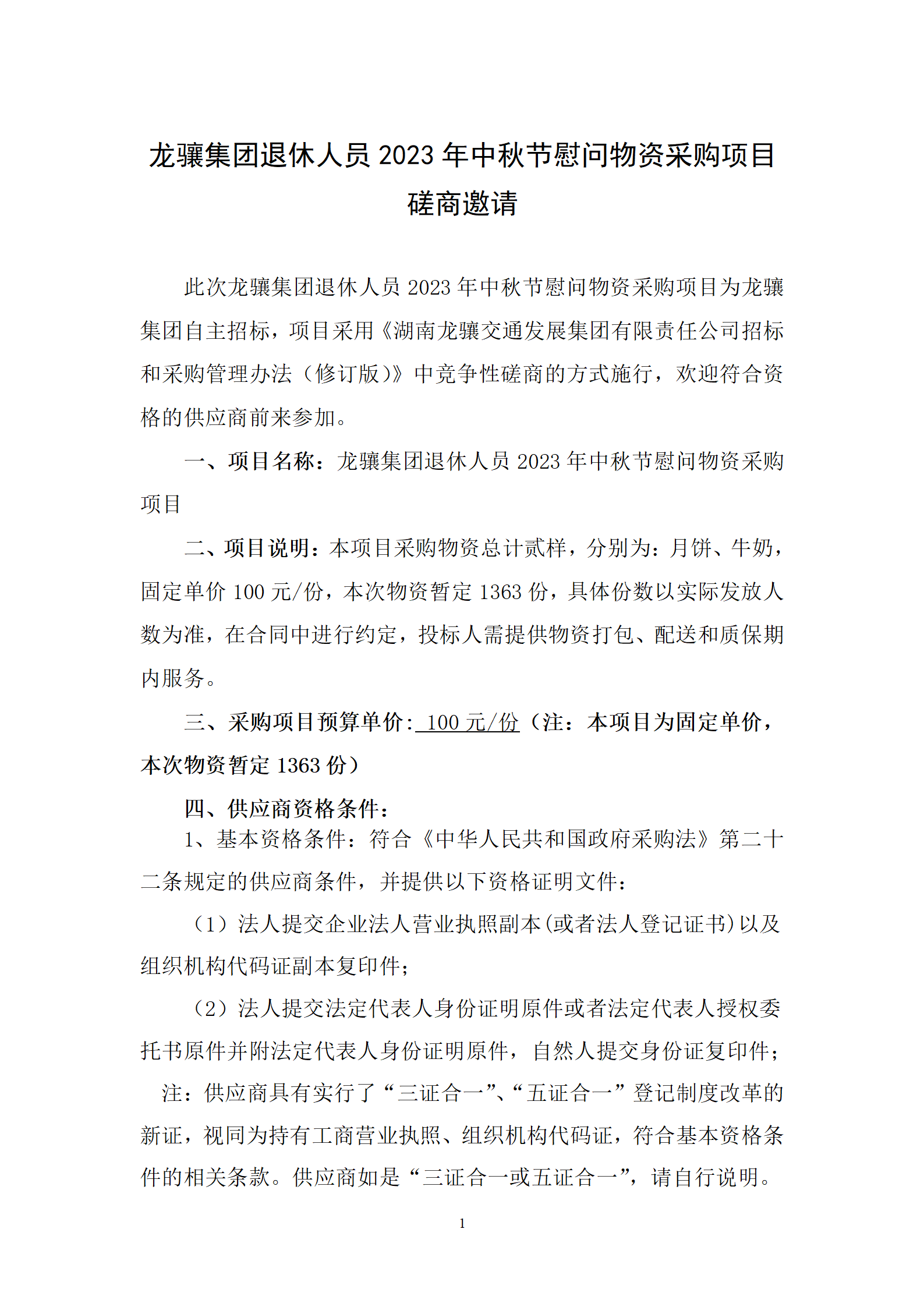 龙骧集团退休人员 2023 年中秋节慰问物资采购项目磋商邀请

此次龙骧集团退休人员 2023 年中秋节慰问物资采购项目为龙骧集团自主招标，项目采用《湖南龙骧交通发展集团有限责任公司招标和采购管理办法（修订版）》中竞争性磋商的方式施行，欢迎符合资格的供应商前来参加。

一、项目名称：龙骧集团退休人员 2023 年中秋节慰问物资采购项目

二、项目说明：本项目采购物资总计贰样，分别为：月饼、牛奶，固定单价 100 元/份，本次物资暂定 1363 份，具体份数以实际发放人数为准，在合同中进行约定，投标人需提供物资打包、配送和质保期内服务。

三、采购项目预算单价: 100 元/份（注：本项目为固定单价，本次物资暂定 1363 份）

四、供应商资格条件：

1、基本资格条件：符合《中华人民共和国政府采购法》第二十二条规定的供应商条件，并提供以下资格证明文件：

（1）法人提交企业法人营业执照副本(或者法人登记证书)以及组织机构代码证副本复印件；

（2）法人提交法定代表人身份证明原件或者法定代表人授权委托书原件并附法定代表人身份证明原件，自然人提交身份证复印件；

注：供应商具有实行了“三证合一”、“五证合一”登记制度改革的新证，视同为持有工商营业执照、组织机构代码证，符合基本资格条件的相关条款。供应商如是“三证合一或五证合一”，请自行说明。

1